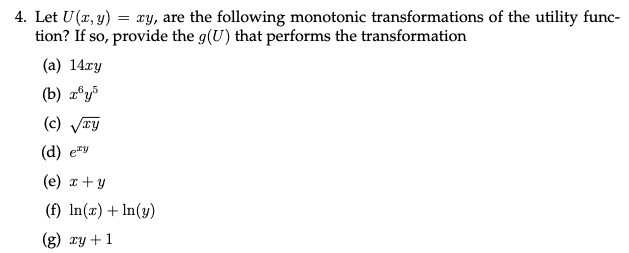 4. Let $U(x, y) = xy$, are the following monotonic transformations of the utility function? If so, provide the $g(U)$ that performs the transformation

(a) $14xy$

(b) $x^6y^5$

(c) $\sqrt{xy}$

(d) $e^{xy}$

(e) $x + y$

(f) $\ln(x) + \ln(y)$

(g) $xy + 1$